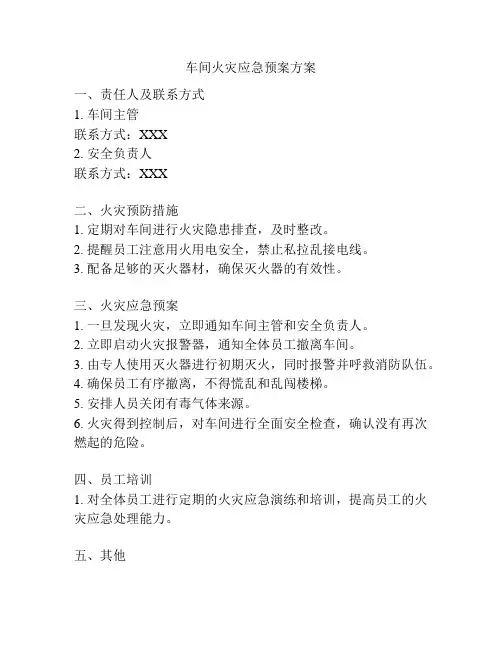 车间火灾应急预案方案

一、责任人及联系方式
1. 车间主管
联系方式：XXX
2. 安全负责人
联系方式：XXX

二、火灾预防措施
1. 定期对车间进行火灾隐患排查，及时整改。
2. 提醒员工注意用火用电安全，禁止私拉乱接电线。
3. 配备足够的灭火器材，确保灭火器的有效性。

三、火灾应急预案
1. 一旦发现火灾，立即通知车间主管和安全负责人。
2. 立即启动火灾报警器，通知全体员工撤离车间。
3. 由专人使用灭火器进行初期灭火，同时报警并呼救消防队伍。
4. 确保员工有序撤离，不得慌乱和乱闯楼梯。
5. 安排人员关闭有毒气体来源。
6. 火灾得到控制后，对车间进行全面安全检查，确认没有再次燃起的危险。

四、员工培训
1. 对全体员工进行定期的火灾应急演练和培训，提高员工的火灾应急处理能力。

五、其他